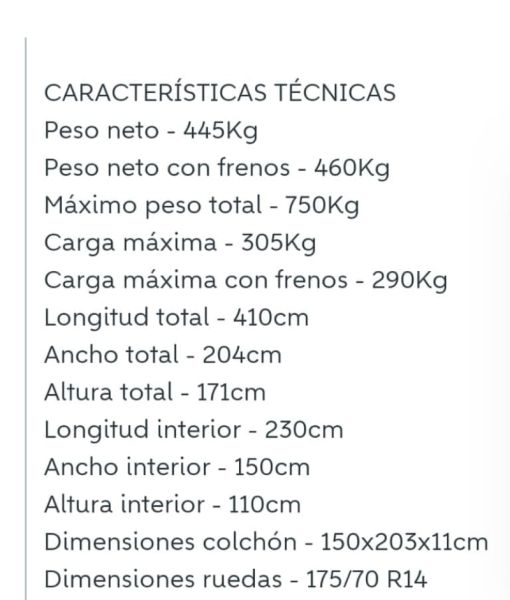 CARACTERÍSTICAS TÉCNICAS
Peso neto - 445Kg
Peso neto con frenos - 460Kg
Máximo peso total - 750Kg
Carga máxima - 305Kg
Carga máxima con frenos - 290Kg
Longitud total - 410cm
Ancho total - 204cm
Altura total - 171cm
Longitud interior - 230cm
Ancho interior - 150cm
Altura interior - 110cm
Dimensiones colchón - 150x203x11cm
Dimensiones ruedas - 175/70 R14